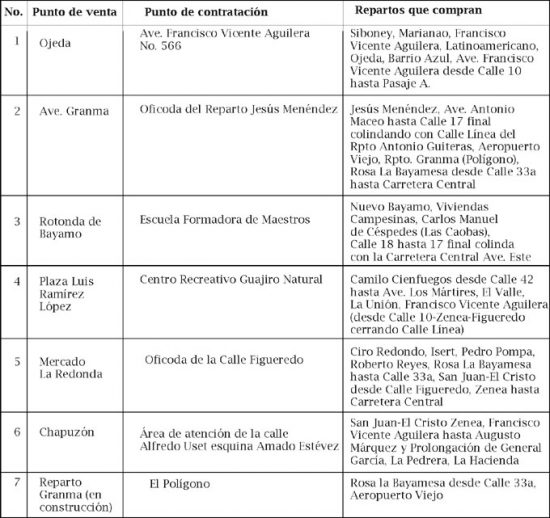 | No. | Punto de venta | Punto de contratación | Repartos que compran |
|---|---|---|---|
| 1 | Ojeda | Ave. Francisco Vicente Aguilera No. 566 | Siboney, Marianao, Francisco Vicente Aguilera, Latinoamericano, Ojeda, Barrio Azul, Ave. Francisco Vicente Aguilera desde Calle 10 hasta Pasaje A. |
| 2 | Ave. Granma | Oficoda del Reparto Jesús Menéndez | Jesús Menéndez, Ave. Antonio Maceo hasta Calle 17 final colindando con Calle Línea del Rpto Antonio Guiteras, Aeropuerto Viejo, Rpto. Granma (Polígono), Rosa La Bayamesa desde Calle 33a hasta Carretera Central |
| 3 | Rotonda de Bayamo | Escuela Formadora de Maestros | Nuevo Bayamo, Viviendas Campesinas, Carlos Manuel de Céspedes (Las Caobas), Calle 18 hasta 17 final colinda con la Carretera Central Ave. Este |
| 4 | Plaza Luis Ramírez López | Centro Recreativo Guajiro Natural | Camilo Cienfuegos desde Calle 42 hasta Ave. Los Mártires, El Valle, La Unión, Francisco Vicente Aguilera (desde Calle 10-Zenea-Figueredo cerrando Calle Línea) |
| 5 | Mercado La Redonda | Oficoda de la Calle Figueredo | Ciro Redondo, Isert, Pedro Pompa, Roberto Reyes, Rosa La Bayamesa hasta Calle 33a, San Juan-El Cristo desde Calle Figueredo, Zenea hasta Carretera Central |
| 6 | Chapuzón | Área de atención de la calle Alfredo Uset esquina Amado Estévez | San Juan-El Cristo Zenea, Francisco Vicente Aguilera hasta Augusto Márquez y Prolongación de General García, La Pedrera, La Hacienda |
| 7 | Reparto Granma (en construcción) | El Polígono | Rosa la Bayamesa desde Calle 33a, Aeropuerto Viejo |